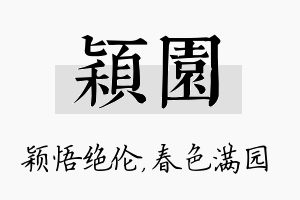 穎園

颖悟绝伦,春色满园